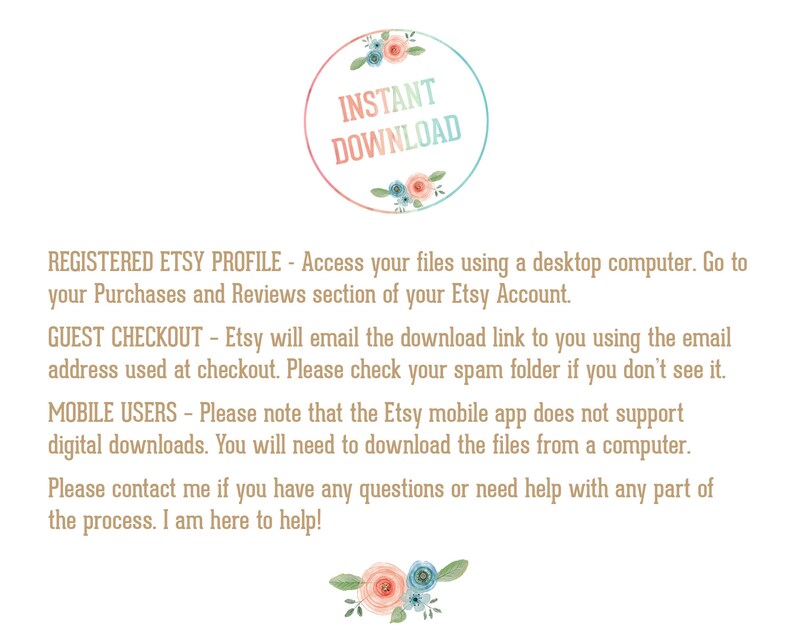 INSTANT DOWNLOAD

REGISTERED ETSY PROFILE - Access your files using a desktop computer. Go to your Purchases and Reviews section of your Etsy Account.

GUEST CHECKOUT - Etsy will email the download link to you using the email address used at checkout. Please check your spam folder if you don't see it.

MOBILE USERS - Please note that the Etsy mobile app does not support digital downloads. You will need to download the files from a computer.

Please contact me if you have any questions or need help with any part of the process. I am here to help!